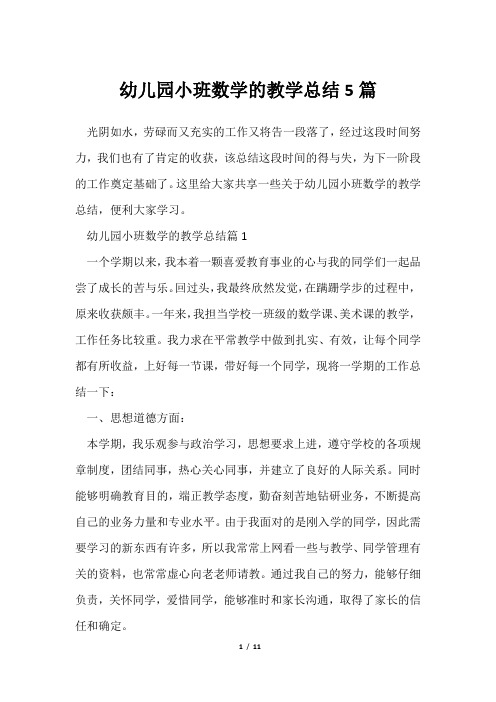 幼儿园小班数学的教学总结5篇

光阴如水，劳碌而又充实的工作又将告一段落了，经过这段时间努力，我们也有了肯定的收获，该总结这段时间的得与失，为下一阶段的工作奠定基础了。这里给大家共享一些关于幼儿园小班数学的教学总结，便利大家学习。

幼儿园小班数学的教学总结篇1

一个学期以来，我本着一颗喜爱教育事业的心与我的同学们一起品尝了成长的苦与乐。回过头，我最终欣然发觉，在蹒跚学步的过程中，原来收获颇丰。一年来，我担当学校一班级的数学课、美术课的教学，工作任务比较重。我力求在平常教学中做到扎实、有效，让每个同学都有所收益，上好每一节课，带好每一个同学，现将一学期的工作总结一下：

一、思想道德方面：

本学期，我乐观参与政治学习，思想要求上进，遵守学校的各项规章制度，团结同事，热心关心同事，并建立了良好的人际关系。同时能够明确教育目的，端正教学态度，勤奋刻苦地钻研业务，不断提高自己的业务力量和专业水平。由于我面对的是刚入学的同学，因此需要学习的新东西有许多，所以我常常上网看一些与教学、同学管理有关的资料，也常常虚心向老老师请教。通过我自己的努力，能够仔细负责，关怀同学，爱惜同学，能够准时和家长沟通，取得了家长的信任和确定。

1 / 11